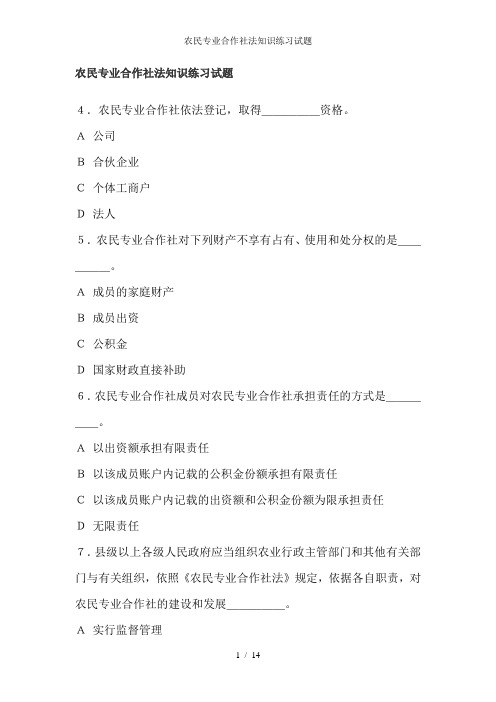 农民专业合作社法知识练习试题

农民专业合作社法知识练习试题

4．农民专业合作社依法登记，取得__________资格。

A 公司

B 合伙企业

C 个体工商户

D 法人

5．农民专业合作社对下列财产不享有占有、使用和处分权的是__________。

A 成员的家庭财产

B 成员出资

C 公积金

D 国家财政直接补助

6．农民专业合作社成员对农民专业合作社承担责任的方式是__________。

A 以出资额承担有限责任

B 以该成员账户内记载的公积金份额承担有限责任

C 以该成员账户内记载的出资额和公积金份额为限承担责任

D 无限责任

7．县级以上各级人民政府应当组织农业行政主管部门和其他有关部门与有关组织，依照《农民专业合作社法》规定，依据各自职责，对农民专业合作社的建设和发展__________。

A 实行监督管理

1 / 14